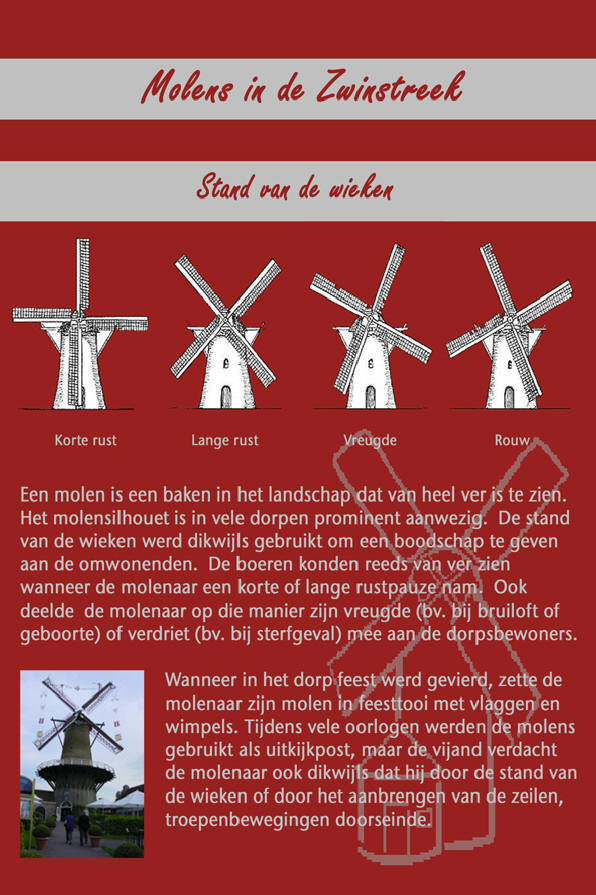 Molens in de Zwinstreek

Stand van de wieken

Korte rust

Lange rust

Vreugde

Rouw

Een molen is een baken in het landschap dat van heel ver is te zien. Het molensilhouet is in vele dorpen prominent aanwezig. De stand van de wieken werd dikwijls gebruikt om een boodschap te geven aan de omwonenden. De boeren konden reeds van ver zien wanneer de molenaar een korte of lange rustpauze nam. Ook deelde de molenaar op die manier zijn vreugde (bv. bij bruiloft of geboorte) of verdriet (bv. bij sterfgeval) mee aan de dorpsbewoners.

Wanneer in het dorp feest werd gevierd, zette de molenaar zijn molen in feesttooi met vlaggen en wimpels. Tijdens vele oorlogen werden de molens gebruikt als uitkijkpost, maar de vijand verdacht de molenaar ook dikwijls dat hij door de stand van de wieken of door het aanbrengen van de zeilen, troepenbewegingen doorseinde.